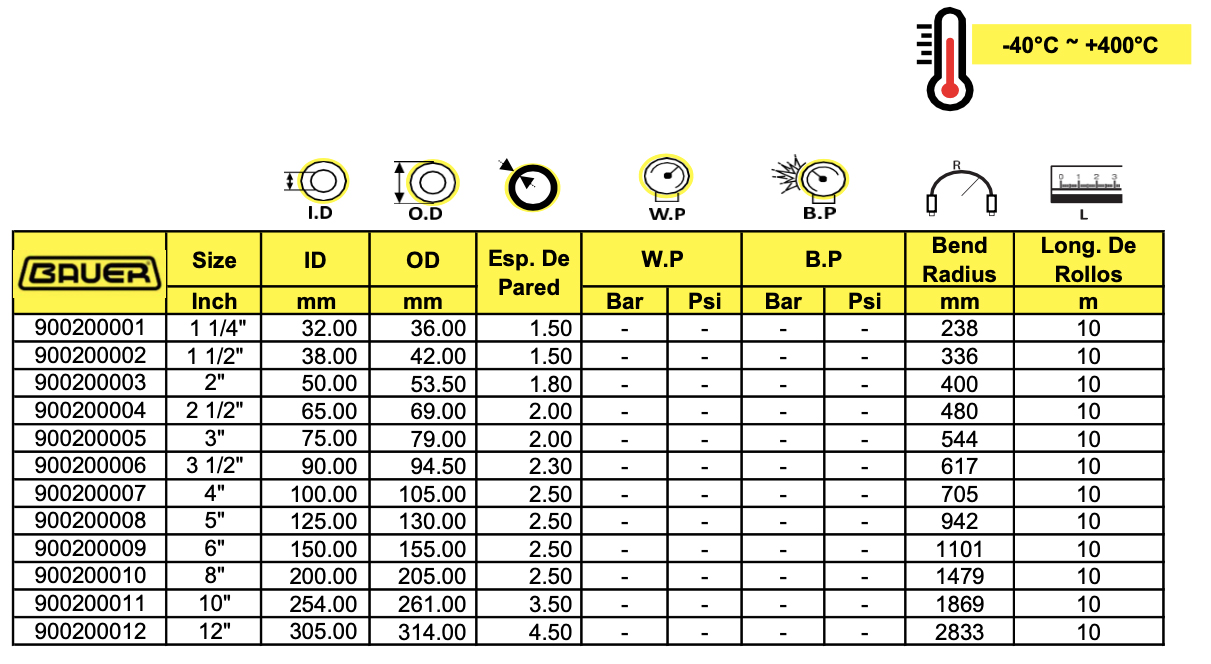 -40°C ~ +400°C

I.D
O.D
W.P
B.P
R
0 1 2 3
L

| BAUER | Size | ID | OD | Esp. De Pared | W.P | | B.P | | Bend Radius | Long. De Rollos |
|---|---|---|---|---|---|---|---|---|---|---|
| | Inch | mm | mm | | Bar | Psi | Bar | Psi | mm | m |
| 900200001 | 1 1/4" | 32.00 | 36.00 | 1.50 | - | - | - | - | 238 | 10 |
| 900200002 | 1 1/2" | 38.00 | 42.00 | 1.50 | - | - | - | - | 336 | 10 |
| 900200003 | 2" | 50.00 | 53.50 | 1.80 | - | - | - | - | 400 | 10 |
| 900200004 | 2 1/2" | 65.00 | 69.00 | 2.00 | - | - | - | - | 480 | 10 |
| 900200005 | 3" | 75.00 | 79.00 | 2.00 | - | - | - | - | 544 | 10 |
| 900200006 | 3 1/2" | 90.00 | 94.50 | 2.30 | - | - | - | - | 617 | 10 |
| 900200007 | 4" | 100.00 | 105.00 | 2.50 | - | - | - | - | 705 | 10 |
| 900200008 | 5" | 125.00 | 130.00 | 2.50 | - | - | - | - | 942 | 10 |
| 900200009 | 6" | 150.00 | 155.00 | 2.50 | - | - | - | - | 1101 | 10 |
| 900200010 | 8" | 200.00 | 205.00 | 2.50 | - | - | - | - | 1479 | 10 |
| 900200011 | 10" | 254.00 | 261.00 | 3.50 | - | - | - | - | 1869 | 10 |
| 900200012 | 12" | 305.00 | 314.00 | 4.50 | - | - | - | - | 2833 | 10 |